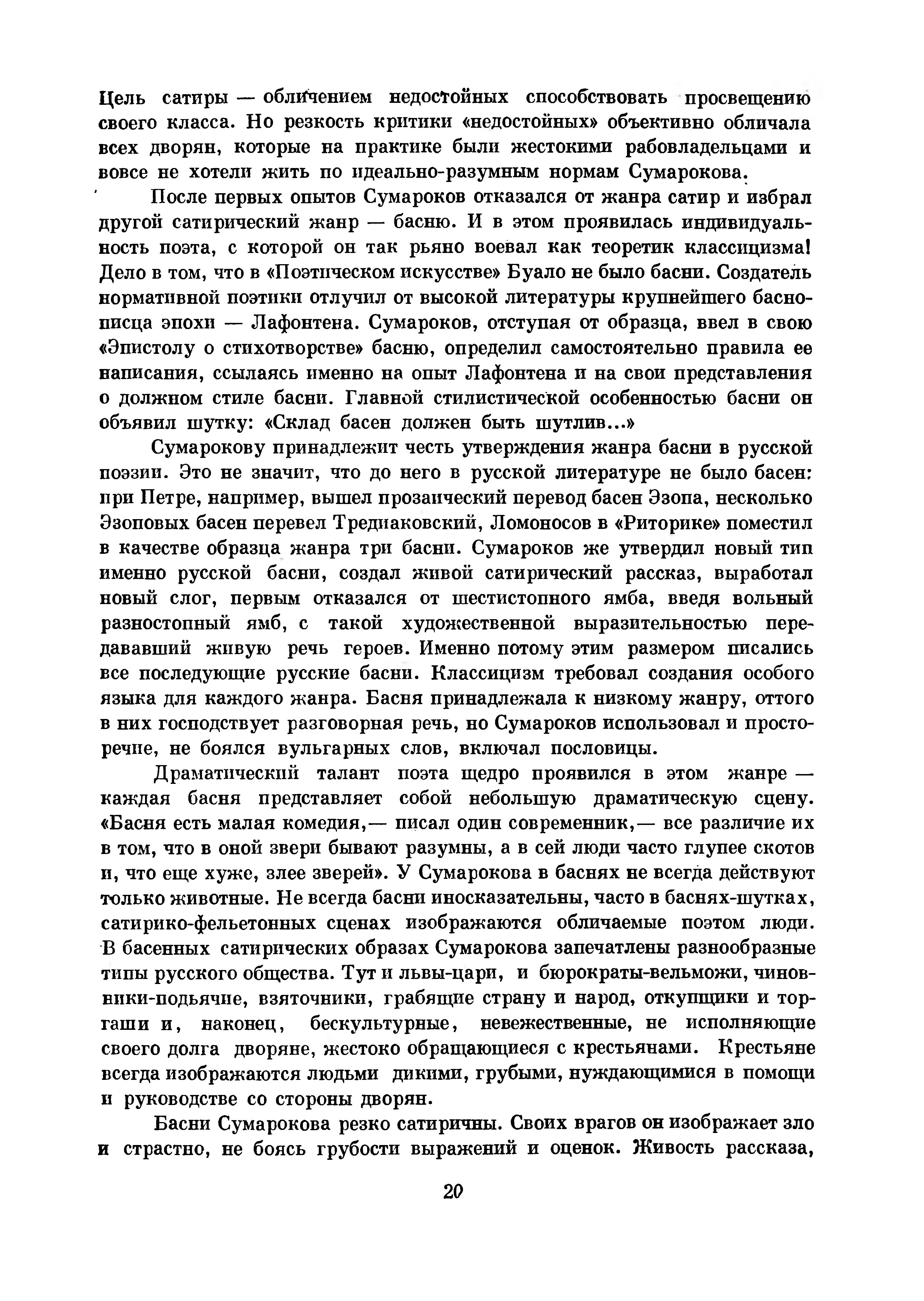 Цель сатиры — обличением недостойных способствовать просвещению своего класса. Но резкость критики «недостойных» объективно обличала всех дворян, которые на практике были жестокими рабовладельцами и вовсе не хотели жить по идеально-разумным нормам Сумарокова.

После первых опытов Сумароков отказался от жанра сатир и избрал другой сатирический жанр — басню. И в этом проявилась индивидуальность поэта, с которой он так рьяно воевал как теоретик классицизма! Дело в том, что в «Поэтическом искусстве» Буало не было басни. Создатель нормативной поэтики отлучил от высокой литературы крупнейшего баснописца эпохи — Лафонтена. Сумароков, отступая от образца, ввел в свою «Эпистолу о стихотворстве» басню, определил самостоятельно правила ее написания, ссылаясь именно на опыт Лафонтена и на свои представления о должном стиле басни. Главной стилистической особенностью басни он объявил шутку: «Склад басен должен быть шутлив...»

Сумарокову принадлежит честь утверждения жанра басни в русской поэзии. Это не значит, что до него в русской литературе не было басен: при Петре, например, вышел прозаический перевод басен Эзопа, несколько Эзоповых басен перевел Тредиаковский, Ломоносов в «Риторике» поместил в качестве образца жанра три басни. Сумароков же утвердил новый тип именно русской басни, создал живой сатирический рассказ, выработал новый слог, первым отказался от шестистопного ямба, введя вольный разностопный ямб, с такой художественной выразительностью передававший живую речь героев. Именно потому этим размером писались все последующие русские басни. Классицизм требовал создания особого языка для каждого жанра. Басня принадлежала к низкому жанру, оттого в них господствует разговорная речь, но Сумароков использовал и просторечие, не боялся вульгарных слов, включал пословицы.

Драматический талант поэта щедро проявился в этом жанре — каждая басня представляет собой небольшую драматическую сцену. «Басня есть малая комедия,— писал один современник,— все различие их в том, что в оной звери бывают разумны, а в сей люди часто глупее скотов и, что еще хуже, злее зверей». У Сумарокова в баснях не всегда действуют только животные. Не всегда басни иносказательны, часто в баснях-шутках, сатирико-фельетонных сценах изображаются обличаемые поэтом люди. В басенных сатирических образах Сумарокова запечатлены разнообразные типы русского общества. Тут и львы-цари, и бюрократы-вельможи, чиновники-подьячие, взяточники, грабящие страну и народ, откупщики и торгаши и, наконец, бескультурные, невежественные, не исполняющие своего долга дворяне, жестоко обращающиеся с крестьянами. Крестьяне всегда изображаются людьми дикими, грубыми, нуждающимися в помощи и руководстве со стороны дворян.

Басни Сумарокова резко сатиричны. Своих врагов он изображает зло и страстно, не боясь грубости выражений и оценок. Живость рассказа,

20